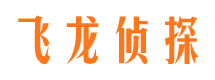 飞龙侦探